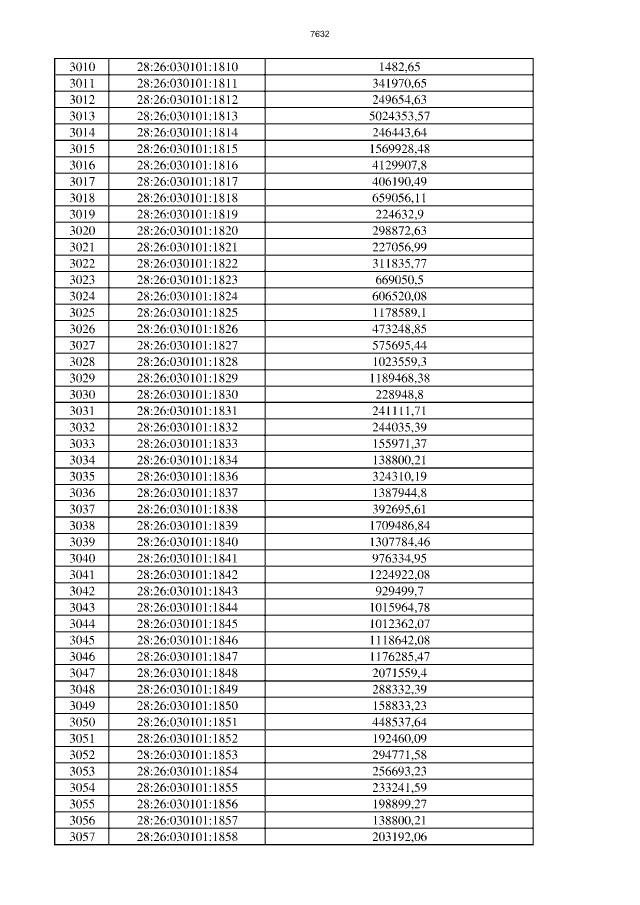 7632

| 3010 | 28:26:030101:1810 | 1482,65 |
|---|---|---|
| 3011 | 28:26:030101:1811 | 341970,65 |
| 3012 | 28:26:030101:1812 | 249654,63 |
| 3013 | 28:26:030101:1813 | 5024353,57 |
| 3014 | 28:26:030101:1814 | 246443,64 |
| 3015 | 28:26:030101:1815 | 1569928,48 |
| 3016 | 28:26:030101:1816 | 4129907,8 |
| 3017 | 28:26:030101:1817 | 406190,49 |
| 3018 | 28:26:030101:1818 | 659056,11 |
| 3019 | 28:26:030101:1819 | 224632,9 |
| 3020 | 28:26:030101:1820 | 298872,63 |
| 3021 | 28:26:030101:1821 | 227056,99 |
| 3022 | 28:26:030101:1822 | 311835,77 |
| 3023 | 28:26:030101:1823 | 669050,5 |
| 3024 | 28:26:030101:1824 | 606520,08 |
| 3025 | 28:26:030101:1825 | 1178589,1 |
| 3026 | 28:26:030101:1826 | 473248,85 |
| 3027 | 28:26:030101:1827 | 575695,44 |
| 3028 | 28:26:030101:1828 | 1023559,3 |
| 3029 | 28:26:030101:1829 | 1189468,38 |
| 3030 | 28:26:030101:1830 | 228948,8 |
| 3031 | 28:26:030101:1831 | 241111,71 |
| 3032 | 28:26:030101:1832 | 244035,39 |
| 3033 | 28:26:030101:1833 | 155971,37 |
| 3034 | 28:26:030101:1834 | 138800,21 |
| 3035 | 28:26:030101:1836 | 324310,19 |
| 3036 | 28:26:030101:1837 | 1387944,8 |
| 3037 | 28:26:030101:1838 | 392695,61 |
| 3038 | 28:26:030101:1839 | 1709486,84 |
| 3039 | 28:26:030101:1840 | 1307784,46 |
| 3040 | 28:26:030101:1841 | 976334,95 |
| 3041 | 28:26:030101:1842 | 1224922,08 |
| 3042 | 28:26:030101:1843 | 929499,7 |
| 3043 | 28:26:030101:1844 | 1015964,78 |
| 3044 | 28:26:030101:1845 | 1012362,07 |
| 3045 | 28:26:030101:1846 | 1118642,08 |
| 3046 | 28:26:030101:1847 | 1176285,47 |
| 3047 | 28:26:030101:1848 | 2071559,4 |
| 3048 | 28:26:030101:1849 | 288332,39 |
| 3049 | 28:26:030101:1850 | 158833,23 |
| 3050 | 28:26:030101:1851 | 448537,64 |
| 3051 | 28:26:030101:1852 | 192460,09 |
| 3052 | 28:26:030101:1853 | 294771,58 |
| 3053 | 28:26:030101:1854 | 256693,23 |
| 3054 | 28:26:030101:1855 | 233241,59 |
| 3055 | 28:26:030101:1856 | 198899,27 |
| 3056 | 28:26:030101:1857 | 138800,21 |
| 3057 | 28:26:030101:1858 | 203192,06 |